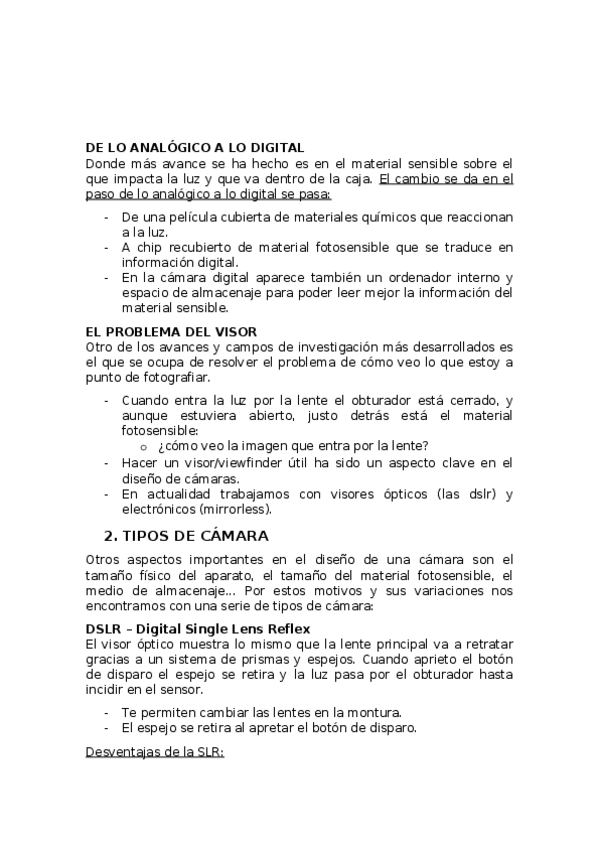 DE LO ANALÓGICO A LO DIGITAL
Donde más avance se ha hecho es en el material sensible sobre el que impacta la luz y que va dentro de la caja. El cambio se da en el paso de lo analógico a lo digital se pasa:

- De una película cubierta de materiales químicos que reaccionan a la luz.
- A chip recubierto de material fotosensible que se traduce en información digital.
- En la cámara digital aparece también un ordenador interno y espacio de almacenaje para poder leer mejor la información del material sensible.

EL PROBLEMA DEL VISOR
Otro de los avances y campos de investigación más desarrollados es el que se ocupa de resolver el problema de cómo veo lo que estoy a punto de fotografiar.

- Cuando entra la luz por la lente el obturador está cerrado, y aunque estuviera abierto, justo detrás está el material fotosensible:
  o ¿cómo veo la imagen que entra por la lente?
- Hacer un visor/viewfinder útil ha sido un aspecto clave en el diseño de cámaras.
- En actualidad trabajamos con visores ópticos (las dslr) y electrónicos (mirrorless).

2. TIPOS DE CÁMARA

Otros aspectos importantes en el diseño de una cámara son el tamaño físico del aparato, el tamaño del material fotosensible, el medio de almacenaje... Por estos motivos y sus variaciones nos encontramos con una serie de tipos de cámara:

DSLR – Digital Single Lens Reflex
El visor óptico muestra lo mismo que la lente principal va a retratar gracias a un sistema de prismas y espejos. Cuando aprieto el botón de disparo el espejo se retira y la luz pasa por el obturador hasta incidir en el sensor.

- Te permiten cambiar las lentes en la montura.
- El espejo se retira al apretar el botón de disparo.

Desventajas de la SLR: